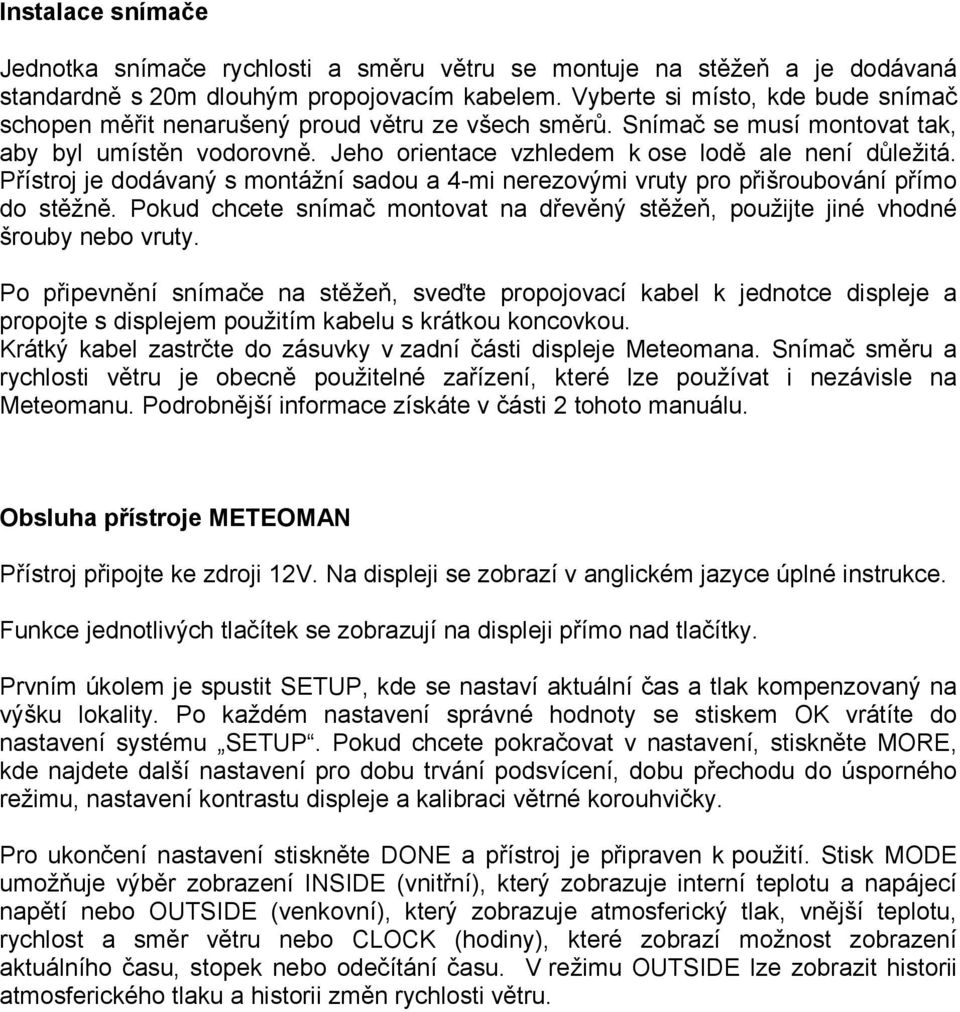 Instalace snímače

Jednotka snímače rychlosti a směru větru se montuje na stěžeň a je dodávaná standardně s 20m dlouhým propojovacím kabelem. Vyberte si místo, kde bude snímač schopen měřit nenarušený proud větru ze všech směrů. Snímač se musí montovat tak, aby byl umístěn vodorovně. Jeho orientace vzhledem k ose lodě ale není důležitá. Přístroj je dodávaný s montážní sadou a 4-mi nerezovými vruty pro přišroubování přímo do stěžně. Pokud chcete snímač montovat na dřevěný stěžeň, použijte jiné vhodné šrouby nebo vruty.

Po připevnění snímače na stěžeň, sveďte propojovací kabel k jednotce displeje a propojte s displejem použitím kabelu s krátkou koncovkou. Krátký kabel zastrčte do zásuvky v zadní části displeje Meteomana. Snímač směru a rychlosti větru je obecně použitelné zařízení, které lze používat i nezávisle na Meteomanu. Podrobnější informace získáte v části 2 tohoto manuálu.

Obsluha přístroje METEOMAN

Přístroj připojte ke zdroji 12V. Na displeji se zobrazí v anglickém jazyce úplné instrukce.

Funkce jednotlivých tlačítek se zobrazují na displeji přímo nad tlačítky.

Prvním úkolem je spustit SETUP, kde se nastaví aktuální čas a tlak kompenzovaný na výšku lokality. Po každém nastavení správné hodnoty se stiskem OK vrátíte do nastavení systému „SETUP“. Pokud chcete pokračovat v nastavení, stiskněte MORE, kde najdete další nastavení pro dobu trvání podsvícení, dobu přechodu do úsporného režimu, nastavení kontrastu displeje a kalibraci větrné korouhvičky.

Pro ukončení nastavení stiskněte DONE a přístroj je připraven k použití. Stisk MODE umožňuje výběr zobrazení INSIDE (vnitřní), který zobrazuje interní teplotu a napájecí napětí nebo OUTSIDE (venkovní), který zobrazuje atmosferický tlak, vnější teplotu, rychlost a směr větru nebo CLOCK (hodiny), které zobrazí možnost zobrazení aktuálního času, stopek nebo odečítání času. V režimu OUTSIDE lze zobrazit historii atmosferického tlaku a historii změn rychlosti větru.